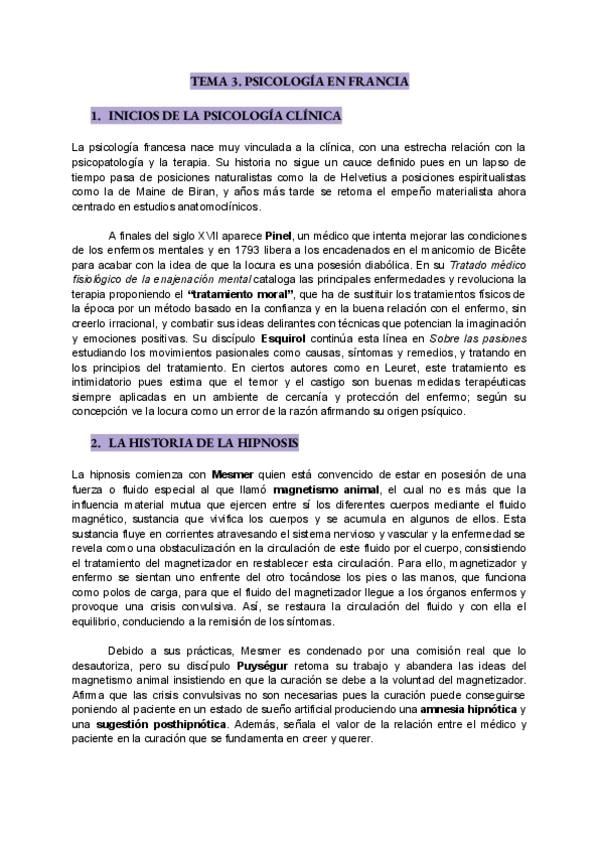 TEMA 3. PSICOLOGÍA EN FRANCIA

1. INICIOS DE LA PSICOLOGÍA CLÍNICA

La psicología francesa nace muy vinculada a la clínica, con una estrecha relación con la psicopatología y la terapia. Su historia no sigue un cauce definido pues en un lapso de tiempo pasa de posiciones naturalistas como la de Helvetius a posiciones espiritualistas como la de Maine de Biran, y años más tarde se retoma el empeño materialista ahora centrado en estudios anatomoclínicos.

A finales del siglo XVII aparece Pinel, un médico que intenta mejorar las condiciones de los enfermos mentales y en 1793 libera a los encadenados en el manicomio de Bicête para acabar con la idea de que la locura es una posesión diabólica. En su Tratado médico fisiológico de la enajenación mental cataloga las principales enfermedades y revoluciona la terapia proponiendo el "tratamiento moral", que ha de sustituir los tratamientos físicos de la época por un método basado en la confianza y en la buena relación con el enfermo, sin creerlo irracional, y combatir sus ideas delirantes con técnicas que potencian la imaginación y emociones positivas. Su discípulo Esquirol continúa esta línea en Sobre las pasiones estudiando los movimientos pasionales como causas, síntomas y remedios, y tratando en los principios del tratamiento. En ciertos autores como en Leuret, este tratamiento es intimidatorio pues estima que el temor y el castigo son buenas medidas terapéuticas siempre aplicadas en un ambiente de cercanía y protección del enfermo; según su concepción ve la locura como un error de la razón afirmando su origen psíquico.

2. LA HISTORIA DE LA HIPNOSIS

La hipnosis comienza con Mesmer quien está convencido de estar en posesión de una fuerza o fluido especial al que llamó magnetismo animal, el cual no es más que la influencia material mutua que ejercen entre sí los diferentes cuerpos mediante el fluido magnético, sustancia que vivifica los cuerpos y se acumula en algunos de ellos. Esta sustancia fluye en corrientes atravesando el sistema nervioso y vascular y la enfermedad se revela como una obstaculización en la circulación de este fluido por el cuerpo, consistiendo el tratamiento del magnetizador en restablecer esta circulación. Para ello, magnetizador y enfermo se sientan uno enfrente del otro tocándose los pies o las manos, que funciona como polos de carga, para que el fluido del magnetizador llegue a los órganos enfermos y provoque una crisis convulsiva. Así, se restaura la circulación del fluido y con ella el equilibrio, conduciendo a la remisión de los síntomas.

Debido a sus prácticas, Mesmer es condenado por una comisión real que lo desautoriza, pero su discípulo Puységur retoma su trabajo y abandera las ideas del magnetismo animal insistiendo en que la curación se debe a la voluntad del magnetizador. Afirma que las crisis convulsivas no son necesarias pues la curación puede conseguirse poniendo al paciente en un estado de sueño artificial produciendo una amnesia hipnótica y una sugestión posthipnótica. Además, señala el valor de la relación entre el médico y paciente en la curación que se fundamenta en creer y querer.